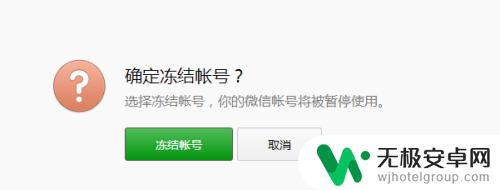 ?

确定冻结帐号？

选择冻结帐号，你的微信帐号将被暂停使用。

冻结帐号

取消

无极安卓网
wjhotelgroup.com